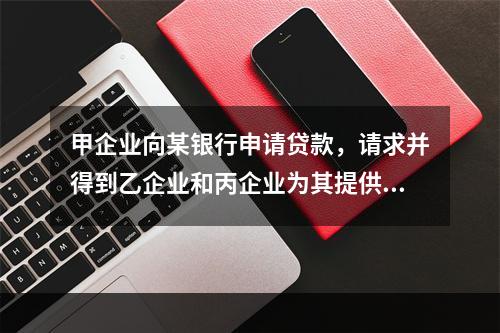 甲企业向某银行申请贷款，请求并得到乙企业和丙企业为其提供...